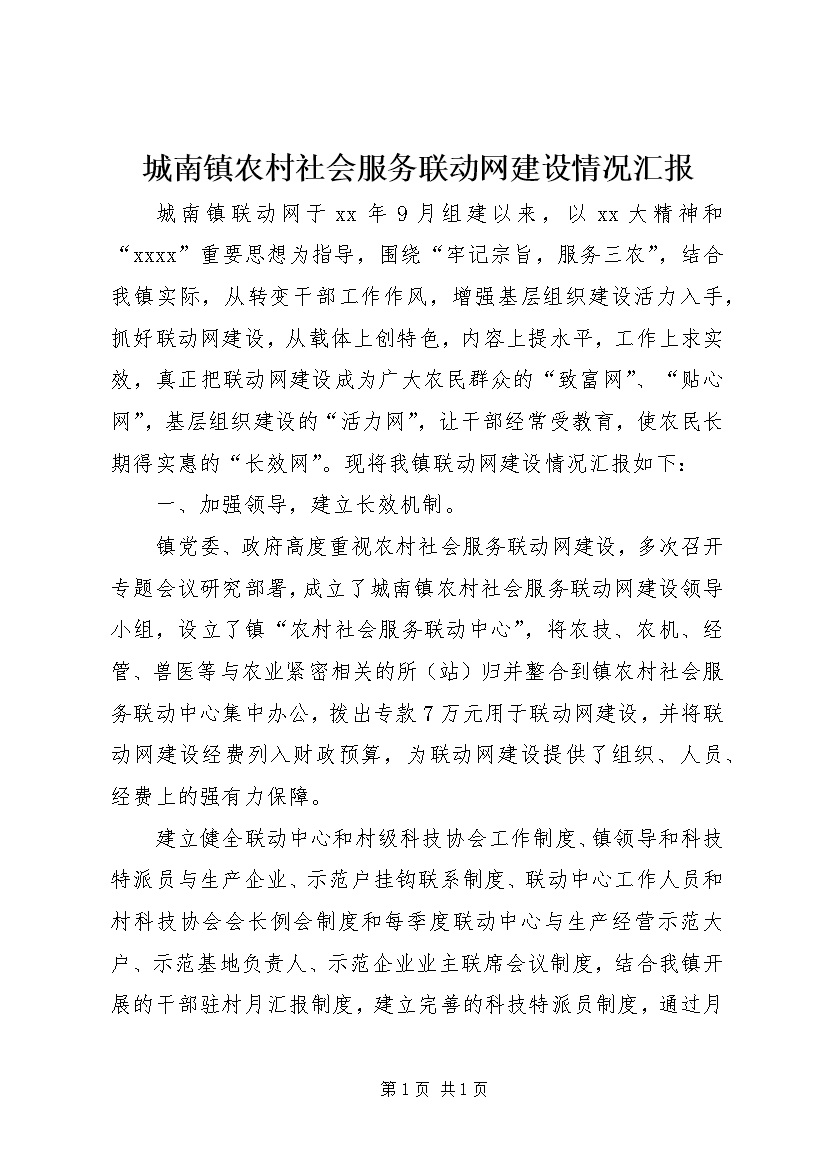 城南镇农村社会服务联动网建设情况汇报

城南镇联动网于 xx 年 9 月组建以来，以 xx 大精神和“xxxx”重要思想为指导，围绕“牢记宗旨，服务三农”，结合我镇实际，从转变干部工作作风，增强基层组织建设活力入手，抓好联动网建设，从载体上创特色，内容上提水平，工作上求实效，真正把联动网建设成为广大农民群众的“致富网”、“贴心网”，基层组织建设的“活力网”，让干部经常受教育，使农民长期得实惠的“长效网”。现将我镇联动网建设情况汇报如下：

一、加强领导，建立长效机制。

镇党委、政府高度重视农村社会服务联动网建设，多次召开专题会议研究部署，成立了城南镇农村社会服务联动网建设领导小组，设立了镇“农村社会服务联动中心”，将农技、农机、经管、兽医等与农业紧密相关的所（站）归并整合到镇农村社会服务联动中心集中办公，拨出专款 7 万元用于联动网建设，并将联动网建设经费列入财政预算，为联动网建设提供了组织、人员、经费上的强有力保障。

建立健全联动中心和村级科技协会工作制度、镇领导和科技特派员与生产企业、示范户挂钩联系制度、联动中心工作人员和村科技协会会长例会制度和每季度联动中心与生产经营示范大户、示范基地负责人、示范企业业主联席会议制度，结合我镇开展的干部驻村月汇报制度，建立完善的科技特派员制度，通过月

第 1 页 共 1 页